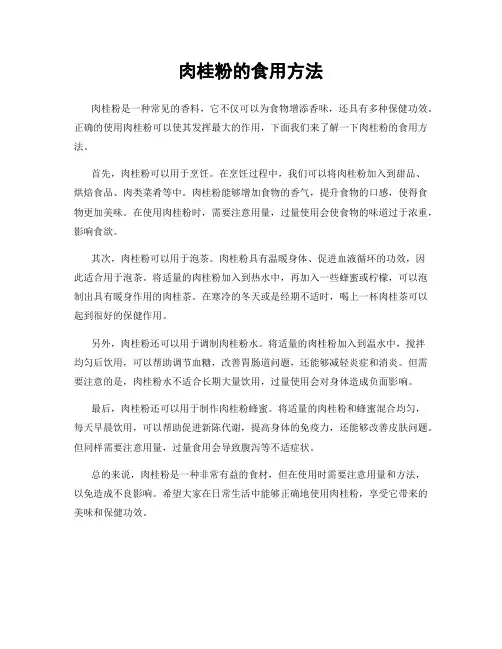 肉桂粉的食用方法

肉桂粉是一种常见的香料，它不仅可以为食物增添香味，还具有多种保健功效。正确的使用肉桂粉可以使其发挥最大的作用，下面我们来了解一下肉桂粉的食用方法。

首先，肉桂粉可以用于烹饪。在烹饪过程中，我们可以将肉桂粉加入到甜品、烘焙食品、肉类菜肴等中。肉桂粉能够增加食物的香气，提升食物的口感，使得食物更加美味。在使用肉桂粉时，需要注意用量，过量使用会使食物的味道过于浓重，影响食欲。

其次，肉桂粉可以用于泡茶。肉桂粉具有温暖身体、促进血液循环的功效，因此适合用于泡茶。将适量的肉桂粉加入到热水中，再加入一些蜂蜜或柠檬，可以泡制出具有暖身作用的肉桂茶。在寒冷的冬天或是经期不适时，喝上一杯肉桂茶可以起到很好的保健作用。

另外，肉桂粉还可以用于调制肉桂粉水。将适量的肉桂粉加入到温水中，搅拌均匀后饮用，可以帮助调节血糖，改善胃肠道问题，还能够减轻炎症和消炎。但需要注意的是，肉桂粉水不适合长期大量饮用，过量使用会对身体造成负面影响。

最后，肉桂粉还可以用于制作肉桂粉蜂蜜。将适量的肉桂粉和蜂蜜混合均匀，每天早晨饮用，可以帮助促进新陈代谢，提高身体的免疫力，还能够改善皮肤问题。但同样需要注意用量，过量食用会导致腹泻等不适症状。

总的来说，肉桂粉是一种非常有益的食材，但在使用时需要注意用量和方法，以免造成不良影响。希望大家在日常生活中能够正确地使用肉桂粉，享受它带来的美味和保健功效。